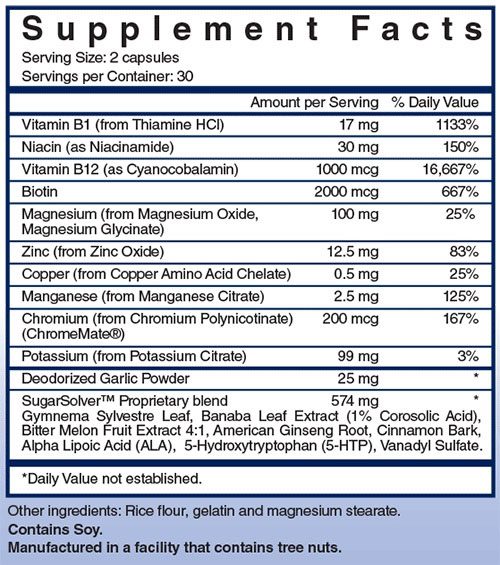 Supplement Facts

Serving Size: 2 capsules
Servings per Container: 30

| | Amount per Serving | % Daily Value |
|---|---|---|
| Vitamin B1 (from Thiamine HCl) | 17 mg | 1133% |
| Niacin (as Niacinamide) | 30 mg | 150% |
| Vitamin B12 (as Cyanocobalamin) | 1000 mcg | 16,667% |
| Biotin | 2000 mcg | 667% |
| Magnesium (from Magnesium Oxide, Magnesium Glycinate) | 100 mg | 25% |
| Zinc (from Zinc Oxide) | 12.5 mg | 83% |
| Copper (from Copper Amino Acid Chelate) | 0.5 mg | 25% |
| Manganese (from Manganese Citrate) | 2.5 mg | 125% |
| Chromium (from Chromium Polynicotinate) (ChromeMate®) | 200 mcg | 167% |
| Potassium (from Potassium Citrate) | 99 mg | 3% |
| Deodorized Garlic Powder | 25 mg | * |
| SugarSolver™ Proprietary blend | 574 mg | * |

Gymnema Sylvestre Leaf, Banaba Leaf Extract (1% Corosolic Acid), Bitter Melon Fruit Extract 4:1, American Ginseng Root, Cinnamon Bark, Alpha Lipoic Acid (ALA), 5-Hydroxytryptophan (5-HTP), Vanadyl Sulfate.

*Daily Value not established.

Other ingredients: Rice flour, gelatin and magnesium stearate.
Contains Soy.
Manufactured in a facility that contains tree nuts.